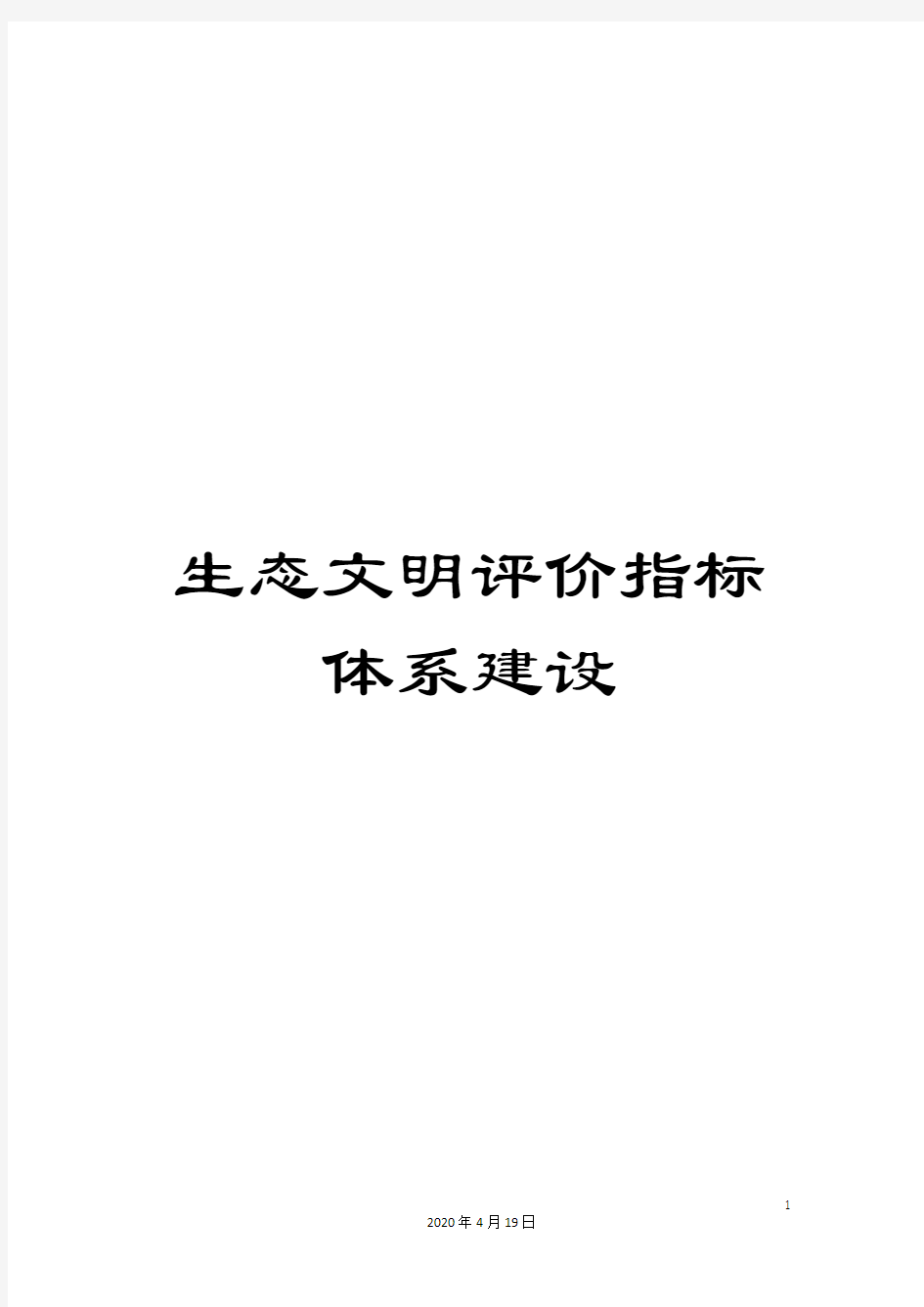 生态文明评价指标体系建设

1

2020年4月19日